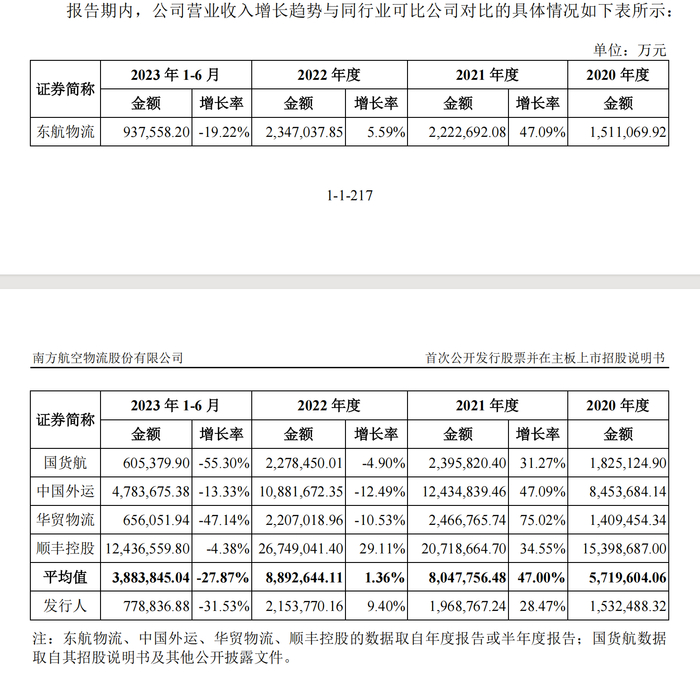 报告期内，公司营业收入增长趋势与同行业可比公司对比的具体情况如下表所示：

单位：万元

| 证券简称 | 2023年1-6月 | | 2022年度 | | 2021年度 | | 2020年度 |
|---|---|---|---|---|---|---|---|
| | 金额 | 增长率 | 金额 | 增长率 | 金额 | 增长率 | 金额 |
| 东航物流 | 937,558.20 | -19.22% | 2,347,037.85 | 5.59% | 2,222,692.08 | 47.09% | 1,511,069.92 |

1-1-217

南方航空物流股份有限公司 首次公开发行股票并在主板上市招股说明书

| 证券简称 | 2023年1-6月 | | 2022年度 | | 2021年度 | | 2020年度 |
|---|---|---|---|---|---|---|---|
| | 金额 | 增长率 | 金额 | 增长率 | 金额 | 增长率 | 金额 |
| 国货航 | 605,379.90 | -55.30% | 2,278,450.01 | -4.90% | 2,395,820.40 | 31.27% | 1,825,124.90 |
| 中国外运 | 4,783,675.38 | -13.33% | 10,881,672.35 | -12.49% | 12,434,839.46 | 47.09% | 8,453,684.14 |
| 华贸物流 | 656,051.94 | -47.14% | 2,207,018.96 | -10.53% | 2,466,765.74 | 75.02% | 1,409,454.34 |
| 顺丰控股 | 12,436,559.80 | -4.38% | 26,749,041.40 | 29.11% | 20,718,664.70 | 34.55% | 15,398,687.00 |
| 平均值 | 3,883,845.04 | -27.87% | 8,892,644.11 | 1.36% | 8,047,756.48 | 47.00% | 5,719,604.06 |
| 发行人 | 778,836.88 | -31.53% | 2,153,770.16 | 9.40% | 1,968,767.24 | 28.47% | 1,532,488.32 |

注：东航物流、中国外运、华贸物流、顺丰控股的数据取自年度报告或半年度报告；国货航数据取自其招股说明书及其他公开披露文件。